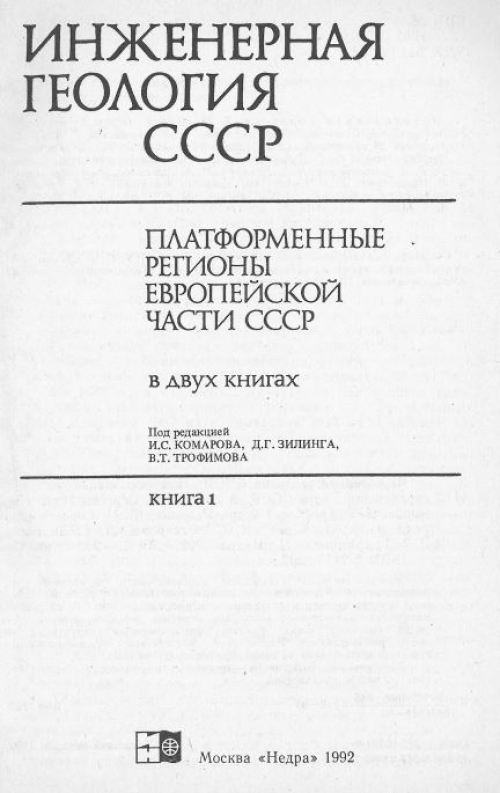 ИНЖЕНЕРНАЯ ГЕОЛОГИЯ СССР

ПЛАТФОРМЕННЫЕ РЕГИОНЫ ЕВРОПЕЙСКОЙ ЧАСТИ СССР

в двух книгах

Под редакцией
И.С. КОМАРОВА, Д.Г. ЗИЛИНГА, В.Т. ТРОФИМОВА

КНИГА 1

Москва «Недра» 1992